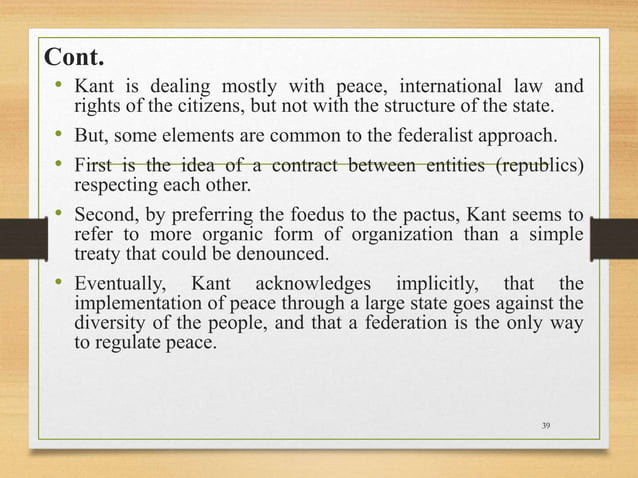 Cont.

• Kant is dealing mostly with peace, international law and rights of the citizens, but not with the structure of the state.

• But, some elements are common to the federalist approach.

• First is the idea of a contract between entities (republics) respecting each other.

• Second, by preferring the foedus to the pactus, Kant seems to refer to more organic form of organization than a simple treaty that could be denounced.

• Eventually, Kant acknowledges implicitly, that the implementation of peace through a large state goes against the diversity of the people, and that a federation is the only way to regulate peace.

39